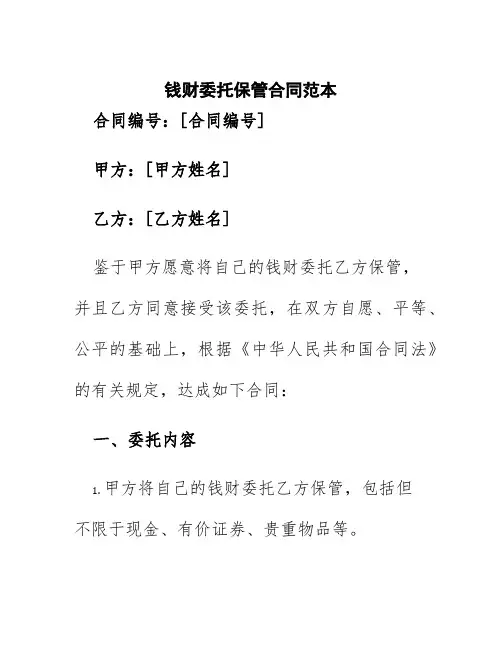 钱财委托保管合同范本

合同编号：[合同编号]

甲方：[甲方姓名]

乙方：[乙方姓名]

鉴于甲方愿意将自己的钱财委托乙方保管，并且乙方同意接受该委托，在双方自愿、平等、公平的基础上，根据《中华人民共和国合同法》的有关规定，达成如下合同：

一、委托内容

1.甲方将自己的钱财委托乙方保管，包括但不限于现金、有价证券、贵重物品等。